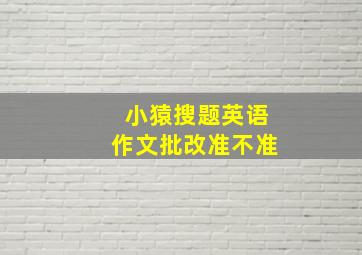 小猿搜题英语
作文批改准不准